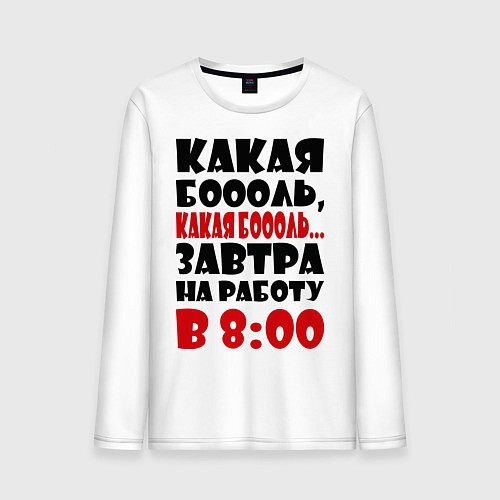 КАКАЯ БОООЛЬ,
КАКАЯ БОООЛЬ...
ЗАВТРА
НА РАБОТУ
В 8:00